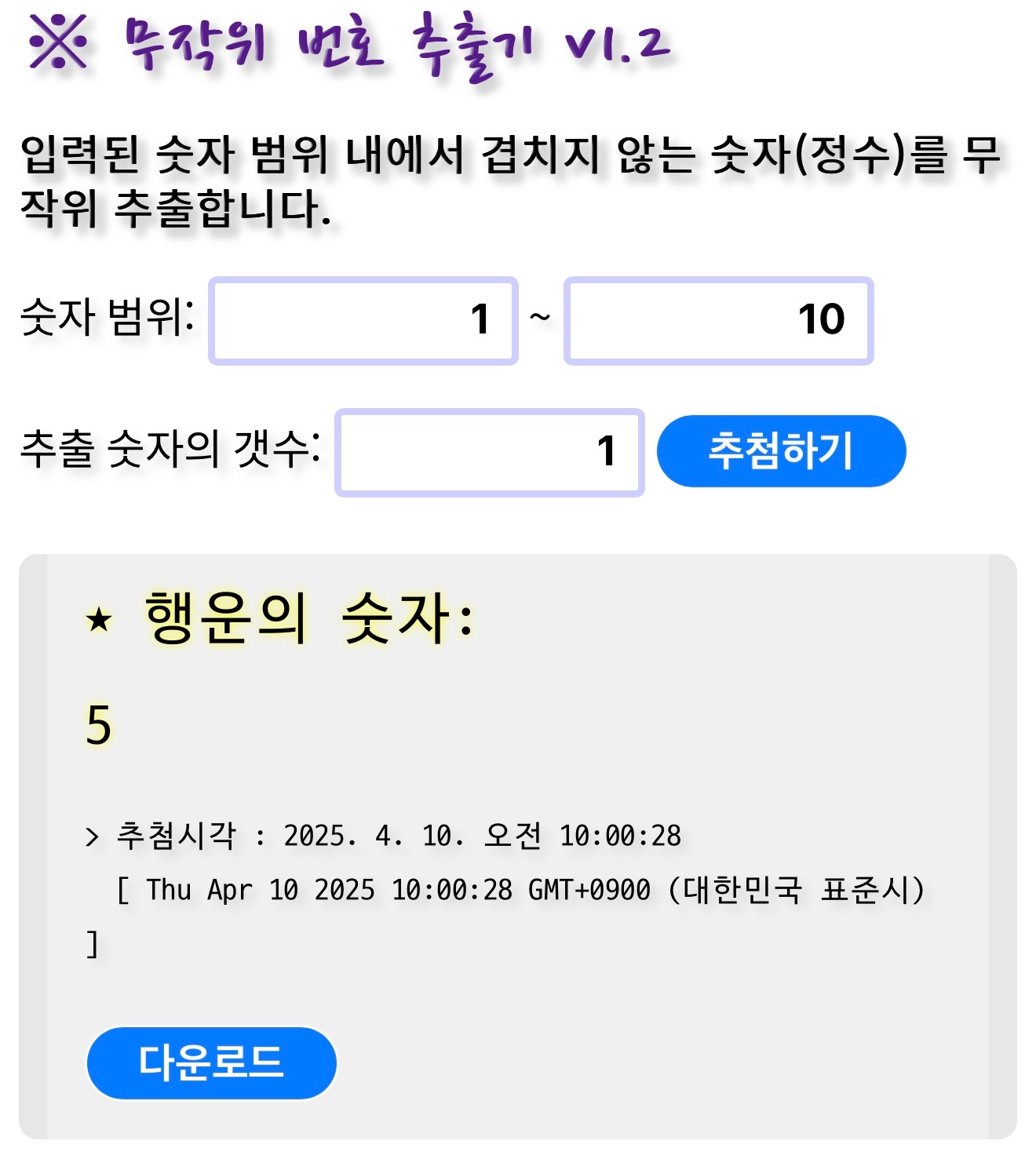 ※ 무작위 번호 추출기 v1.2

입력된 숫자 범위 내에서 겹치지 않는 숫자(정수)를 무작위 추출합니다.

숫자 범위: 1 ~ 10

추출 숫자의 갯수: 1 추첨하기

★ 행운의 숫자:

5

> 추첨시각 : 2025. 4. 10. 오전 10:00:28
[ Thu Apr 10 2025 10:00:28 GMT+0900 (대한민국 표준시) ]

다운로드